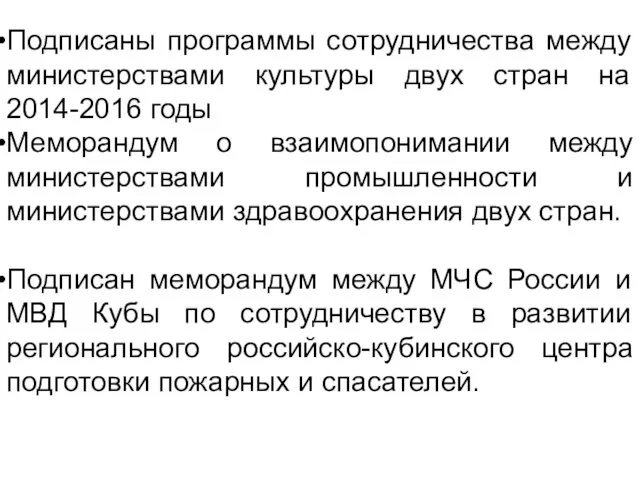 •Подписаны программы сотрудничества между министерствами культуры двух стран на 2014-2016 годы
•Меморандум о взаимопонимании между министерствами промышленности и министерствами здравоохранения двух стран.

•Подписан меморандум между МЧС России и МВД Кубы по сотрудничеству в развитии регионального российско-кубинского центра подготовки пожарных и спасателей.